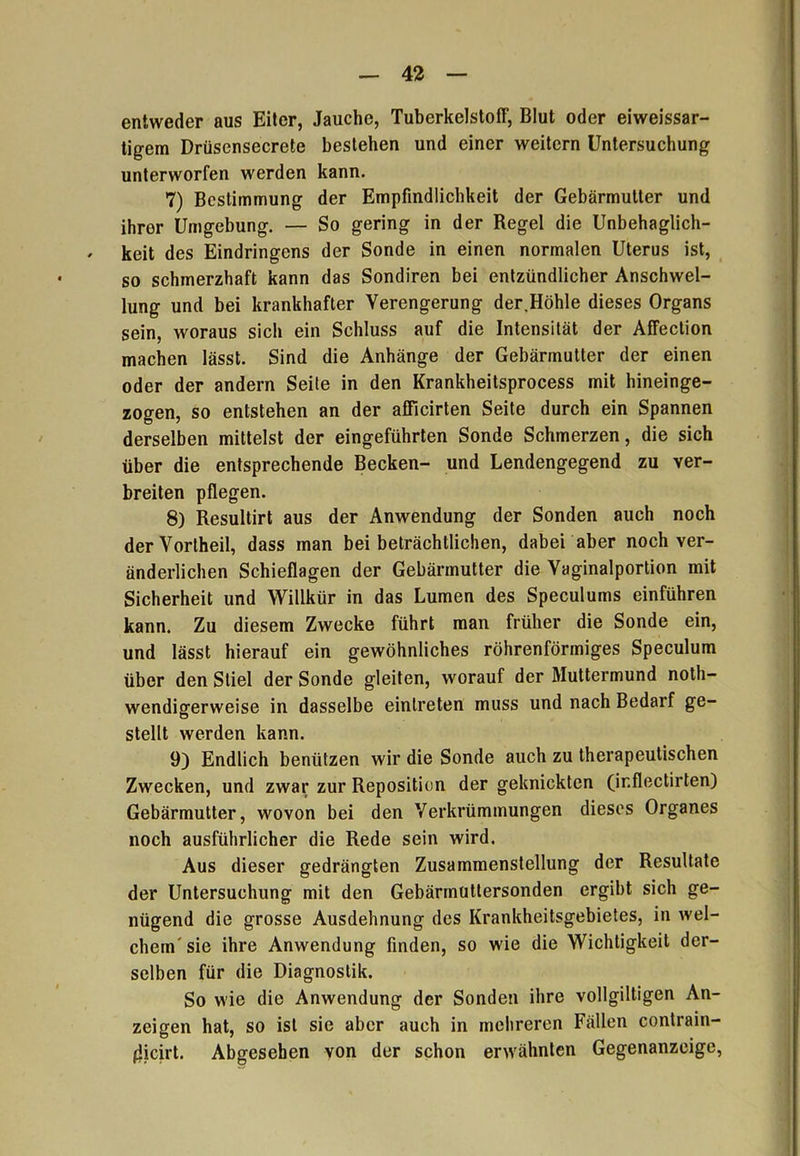 — 42 —

entweder aus Eiter, Jauche, Tuberkelstoff, Blut oder eiweissartigem Drüsensecrete bestehen und einer weitern Untersuchung unterworfen werden kann.

7) Bestimmung der Empfindlichkeit der Gebärmutter und ihrer Umgebung. — So gering in der Regel die Unbehaglichkeit des Eindringens der Sonde in einen normalen Uterus ist, so schmerzhaft kann das Sondiren bei entzündlicher Anschwellung und bei krankhafter Verengerung der Höhle dieses Organs sein, woraus sich ein Schluss auf die Intensität der Affection machen lässt. Sind die Anhänge der Gebärmutter der einen oder der andern Seite in den Krankheitsprocess mit hineingezogen, so entstehen an der afficirten Seite durch ein Spannen derselben mittelst der eingeführten Sonde Schmerzen, die sich über die entsprechende Becken- und Lendengegend zu verbreiten pflegen.

8) Resultirt aus der Anwendung der Sonden auch noch der Vortheil, dass man bei beträchtlichen, dabei aber noch veränderlichen Schieflagen der Gebärmutter die Vaginalportion mit Sicherheit und Willkür in das Lumen des Speculums einführen kann. Zu diesem Zwecke führt man früher die Sonde ein, und lässt hierauf ein gewöhnliches röhrenförmiges Speculum über den Stiel der Sonde gleiten, worauf der Muttermund nothwendigerweise in dasselbe eintreten muss und nach Bedarf gestellt werden kann.

9) Endlich benützen wir die Sonde auch zu therapeutischen Zwecken, und zwar zur Reposition der geknickten (inflectirten) Gebärmutter, wovon bei den Verkrümmungen dieses Organes noch ausführlicher die Rede sein wird.

Aus dieser gedrängten Zusammenstellung der Resultate der Untersuchung mit den Gebärmuttersonden ergibt sich genügend die grosse Ausdehnung des Krankheitsgebietes, in welchem sie ihre Anwendung finden, so wie die Wichtigkeit derselben für die Diagnostik.

So wie die Anwendung der Sonden ihre vollgiltigen Anzeigen hat, so ist sie aber auch in mehreren Fällen contraindicirt. Abgesehen von der schon erwähnten Gegenanzeige,